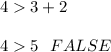 $4 > 3 + 2$

$4 > 5 \quad FALSE$